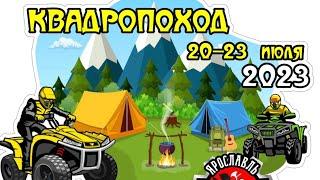 КВАДРОПОХОД

20-23 июля
2023

ЯРОСЛАВЛЬ